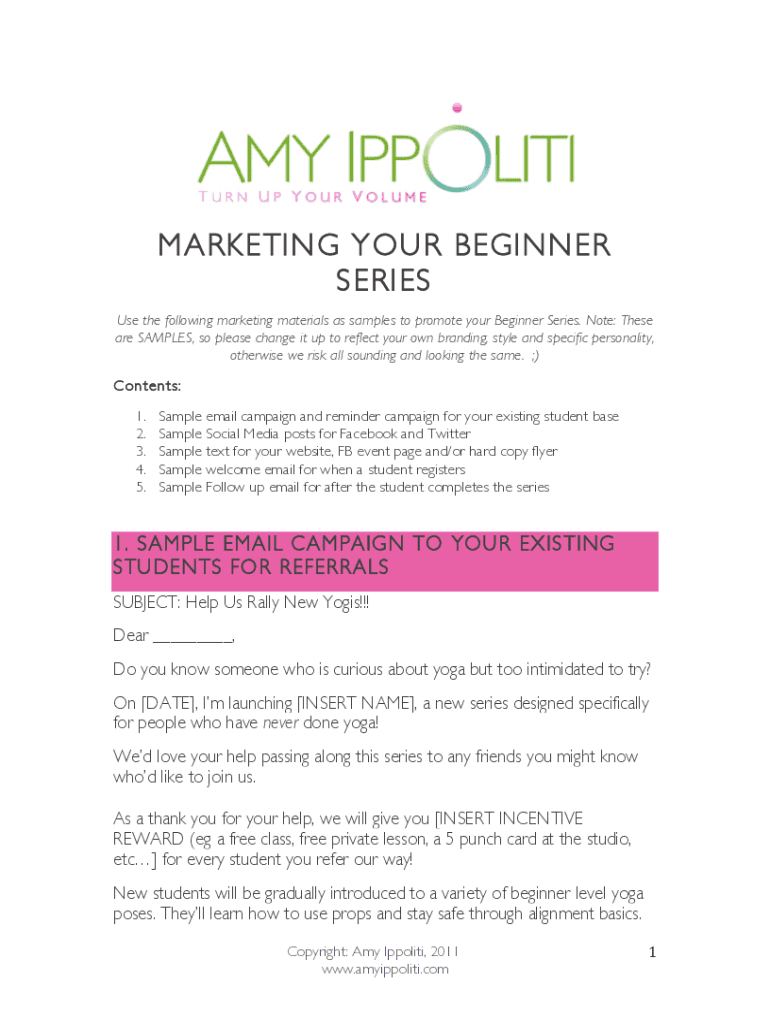 AMY IPPOLITI
TURN UP YOUR VOLUME

MARKETING YOUR BEGINNER SERIES

Use the following marketing materials as samples to promote your Beginner Series. Note: These are SAMPLES, so please change it up to reflect your own branding, style and specific personality, otherwise we risk all sounding and looking the same. ;)

Contents:

1. Sample email campaign and reminder campaign for your existing student base
2. Sample Social Media posts for Facebook and Twitter
3. Sample text for your website, FB event page and/or hard copy flyer
4. Sample welcome email for when a student registers
5. Sample Follow up email for after the student completes the series

1. SAMPLE EMAIL CAMPAIGN TO YOUR EXISTING STUDENTS FOR REFERRALS

SUBJECT: Help Us Rally New Yogis!!!

Dear _________,

Do you know someone who is curious about yoga but too intimidated to try?

On [DATE], I'm launching [INSERT NAME], a new series designed specifically for people who have never done yoga!

We'd love your help passing along this series to any friends you might know who'd like to join us.

As a thank you for your help, we will give you [INSERT INCENTIVE REWARD (eg a free class, free private lesson, a 5 punch card at the studio, etc…] for every student you refer our way!

New students will be gradually introduced to a variety of beginner level yoga poses. They'll learn how to use props and stay safe through alignment basics.

Copyright: Amy Ippoliti, 2011
www.amyippoliti.com

1